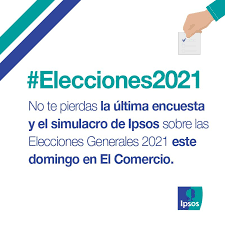 #Elecciones2021

No te pierdas la última encuesta y el simulacro de Ipsos sobre las Elecciones Generales 2021 este domingo en El Comercio.

Ipsos